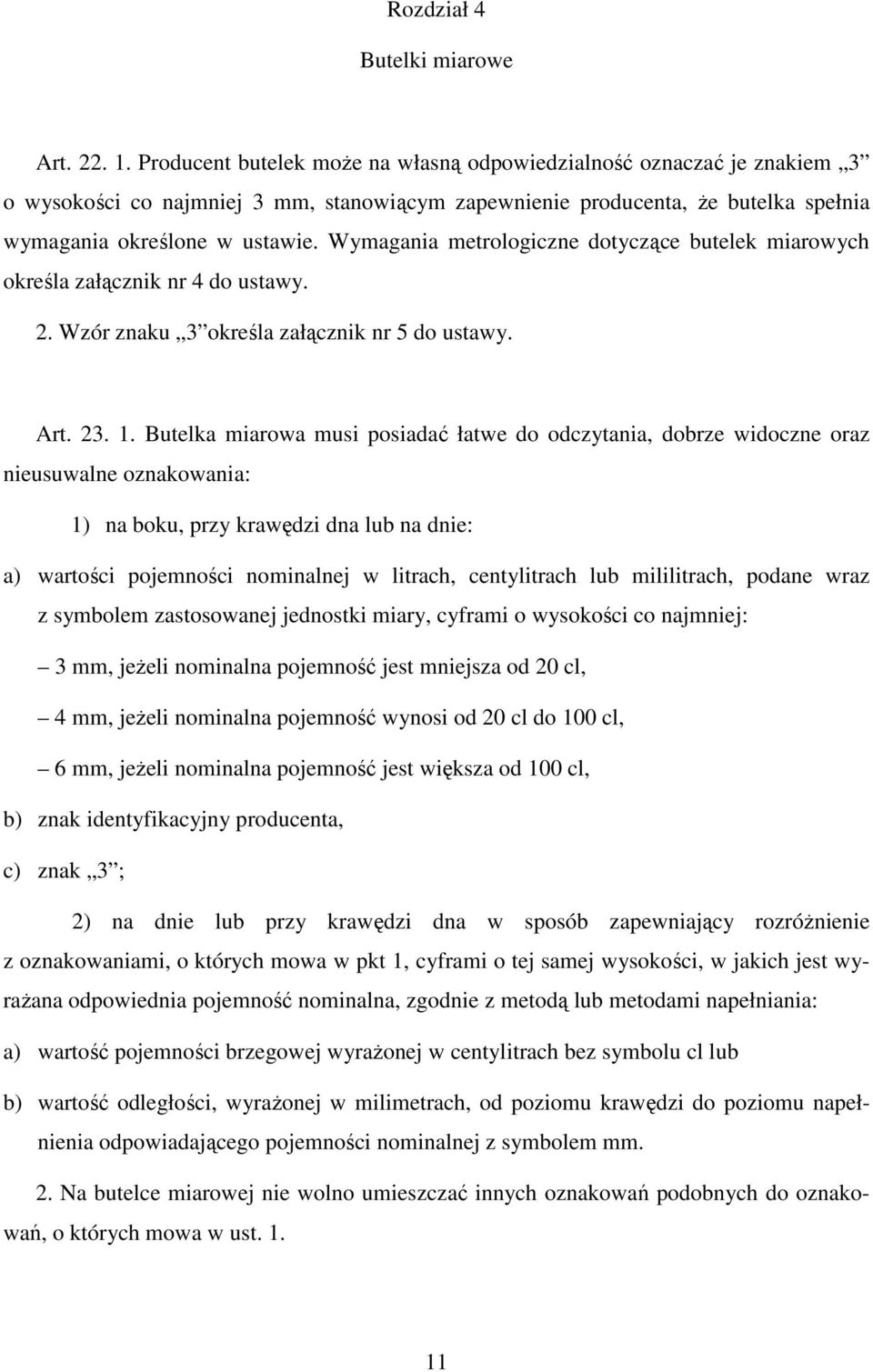 Rozdział 4

Butelki miarowe

Art. 22. 1. Producent butelek może na własną odpowiedzialność oznaczać je znakiem „3” o wysokości co najmniej 3 mm, stanowiącym zapewnienie producenta, że butelka spełnia wymagania określone w ustawie. Wymagania metrologiczne dotyczące butelek miarowych określa załącznik nr 4 do ustawy.

2. Wzór znaku „3” określa załącznik nr 5 do ustawy.

Art. 23. 1. Butelka miarowa musi posiadać łatwe do odczytania, dobrze widoczne oraz nieusuwalne oznakowania:

1) na boku, przy krawędzi dna lub na dnie:

a) wartości pojemności nominalnej w litrach, centylitrach lub mililitrach, podane wraz z symbolem zastosowanej jednostki miary, cyframi o wysokości co najmniej:

– 3 mm, jeżeli nominalna pojemność jest mniejsza od 20 cl,

– 4 mm, jeżeli nominalna pojemność wynosi od 20 cl do 100 cl,

– 6 mm, jeżeli nominalna pojemność jest większa od 100 cl,

b) znak identyfikacyjny producenta,

c) znak „3”;

2) na dnie lub przy krawędzi dna w sposób zapewniający rozróżnienie z oznakowaniami, o których mowa w pkt 1, cyframi o tej samej wysokości, w jakich jest wyrażana odpowiednia pojemność nominalna, zgodnie z metodą lub metodami napełniania:

a) wartość pojemności brzegowej wyrażonej w centylitrach bez symbolu cl lub

b) wartość odległości, wyrażonej w milimetrach, od poziomu krawędzi do poziomu napełnienia odpowiadającego pojemności nominalnej z symbolem mm.

2. Na butelce miarowej nie wolno umieszczać innych oznakowań podobnych do oznakowań, o których mowa w ust. 1.

11